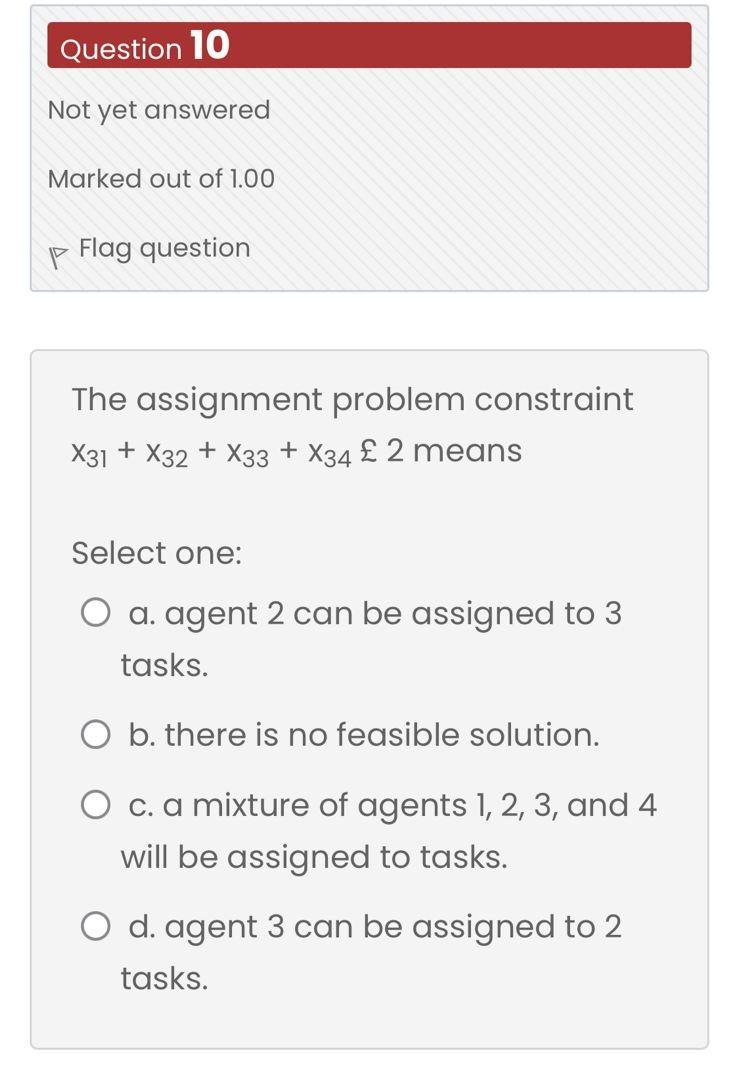 Question 10

Not yet answered

Marked out of 1.00

Flag question

The assignment problem constraint $x_{31} + x_{32} + x_{33} + x_{34}$ £ 2 means

Select one:

a. agent 2 can be assigned to 3 tasks.

b. there is no feasible solution.

c. a mixture of agents 1, 2, 3, and 4 will be assigned to tasks.

d. agent 3 can be assigned to 2 tasks.